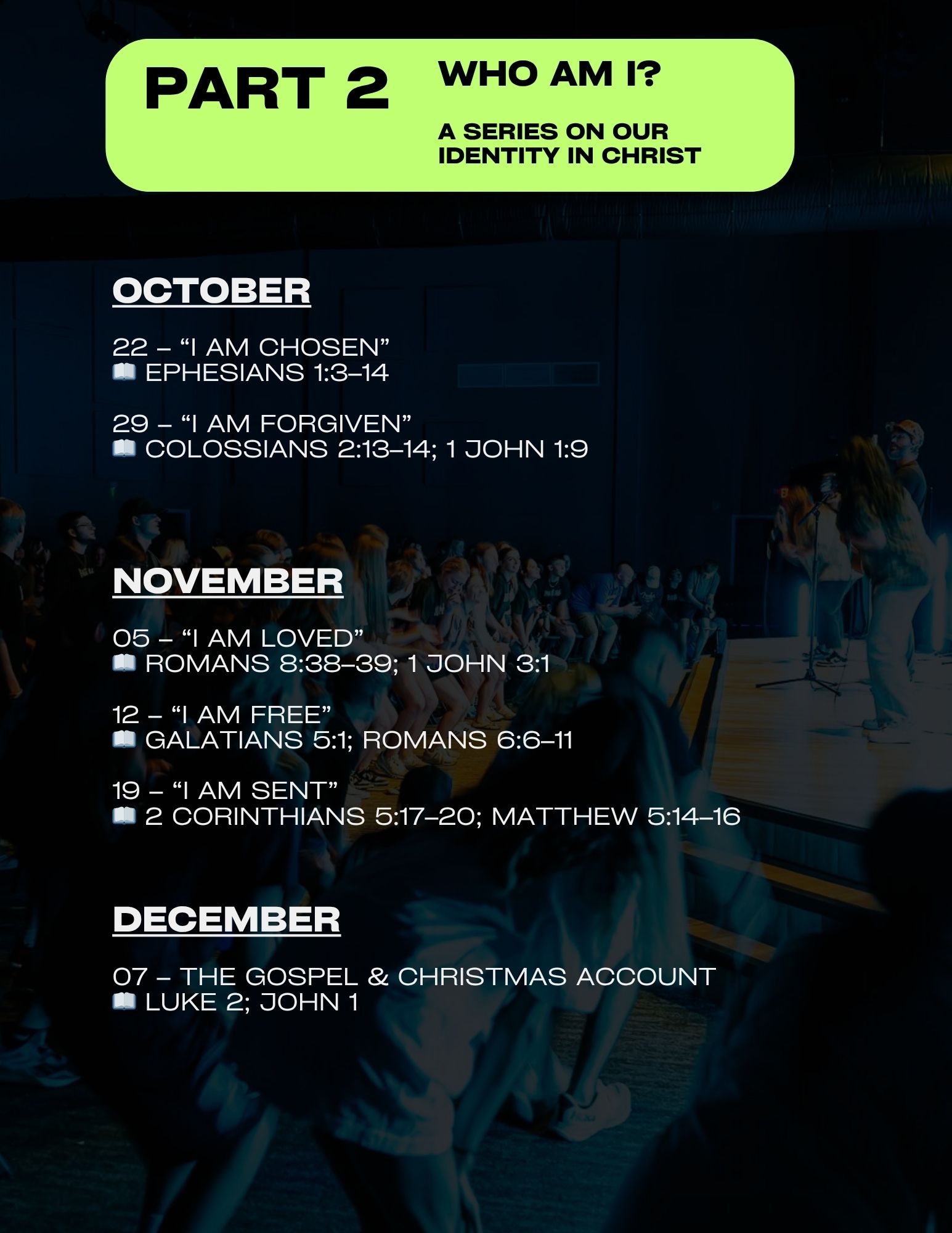 PART 2

WHO AM I?

A SERIES ON OUR IDENTITY IN CHRIST

OCTOBER

22 – "I AM CHOSEN"
📖 EPHESIANS 1:3–14

29 – "I AM FORGIVEN"
📖 COLOSSIANS 2:13–14; 1 JOHN 1:9

NOVEMBER

05 – "I AM LOVED"
📖 ROMANS 8:38–39; 1 JOHN 3:1

12 – "I AM FREE"
📖 GALATIANS 5:1; ROMANS 6:6–11

19 – "I AM SENT"
📖 2 CORINTHIANS 5:17–20; MATTHEW 5:14–16

DECEMBER

07 – THE GOSPEL & CHRISTMAS ACCOUNT
📖 LUKE 2; JOHN 1